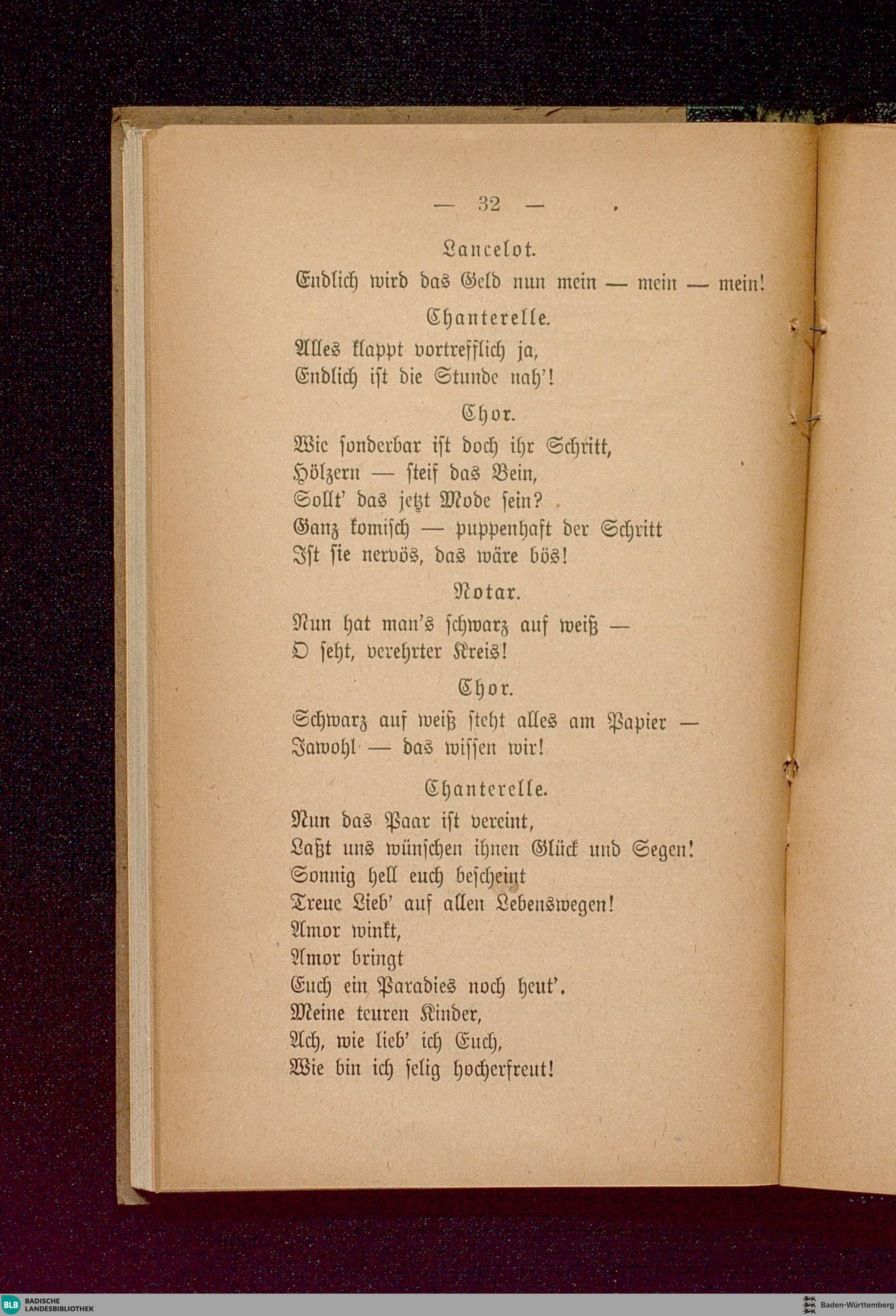 — 32 —

Lancelot.

Endlich wird das Geld nun mein — mein — mein!

Chanterelle.

Alles klappt vortrefflich ja,
Endlich ist die Stunde nah'!

Chor.

Wie sonderbar ist doch ihr Schritt,
Hölzern — steif das Bein,
Sollt' das jetzt Mode sein?
Ganz komisch — puppenhaft der Schritt
Ist sie nervös, das wäre bös!

Notar.

Nun hat man's schwarz auf weiß —
O seht, verehrter Kreis!

Chor.

Schwarz auf weiß steht alles am Papier —
Jawohl — das wissen wir!

Chanterelle.

Nun das Paar ist vereint,
Laßt uns wünschen ihnen Glück und Segen!
Sonnig hell euch bescheint
Treue Lieb' auf allen Lebenswegen!
Amor winkt,
Amor bringt
Euch ein Paradies noch heut'.
Meine teuren Kinder,
Ach, wie lieb' ich Euch,
Wie bin ich selig hocherfreut!

BLB BADISCHE LANDESBIBLIOTHEK

Baden-Württemberg